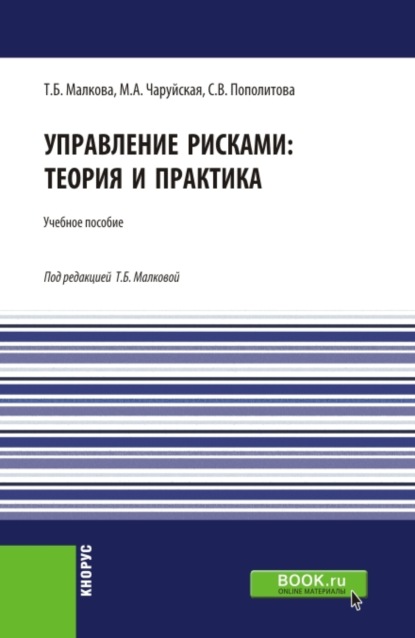 Т.Б. Малкова, М.А. Чаруйская, С.В. Пополитова

УПРАВЛЕНИЕ РИСКАМИ: ТЕОРИЯ И ПРАКТИКА

Учебное пособие

Под редакцией Т.Б. Малковой

КНОРУС

BOOK.ru
ONLINE МАТЕРИАЛЫ